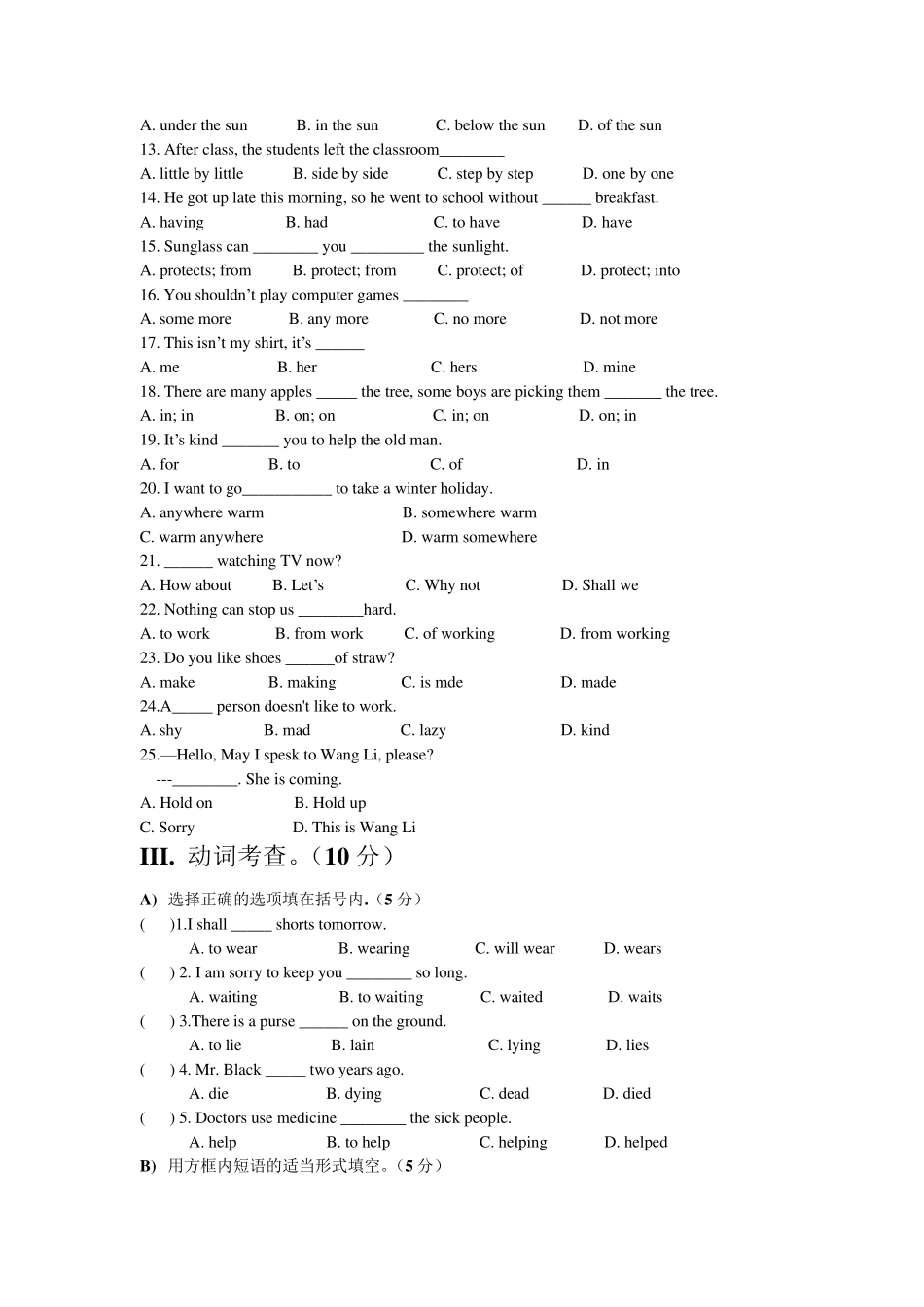 A. under the sun B. in the sun C. below the sun D. of the sun
13. After class, the students left the classroom________
A. little by little B. side by side C. step by step D. one by one
14. He got up late this morning, so he went to school without ______ breakfast.
A. having B. had C. to have D. have
15. Sunglass can ________ you _________ the sunlight.
A. protects; from B. protect; from C. protect; of D. protect; into
16. You shouldn't play computer games ________
A. some more B. any more C. no more D. not more
17. This isn't my shirt, it's ______
A. me B. her C. hers D. mine
18. There are many apples _____ the tree, some boys are picking them _______ the tree.
A. in; in B. on; on C. in; on D. on; in
19. It's kind _______ you to help the old man.
A. for B. to C. of D. in
20. I want to go___________ to take a winter holiday.
A. anywhere warm B. somewhere warm
C. warm anywhere D. warm somewhere
21. ______ watching TV now?
A. How about B. Let's C. Why not D. Shall we
22. Nothing can stop us ________hard.
A. to work B. from work C. of working D. from working
23. Do you like shoes ______of straw?
A. make B. making C. is mde D. made
24.A_____ person doesn't like to work.
A. shy B. mad C. lazy D. kind
25.—Hello, May I spesk to Wang Li, please?
---________. She is coming.
A. Hold on B. Hold up
C. Sorry D. This is Wang Li

III. 动词考查。（10 分）

A) 选择正确的选项填在括号内.（5 分）
( )1.I shall _____ shorts tomorrow.
A. to wear B. wearing C. will wear D. wears
( ) 2. I am sorry to keep you ________ so long.
A. waiting B. to waiting C. waited D. waits
( ) 3.There is a purse ______ on the ground.
A. to lie B. lain C. lying D. lies
( ) 4. Mr. Black _____ two years ago.
A. die B. dying C. dead D. died
( ) 5. Doctors use medicine ________ the sick people.
A. help B. to help C. helping D. helped
B) 用方框内短语的适当形式填空。（5 分）